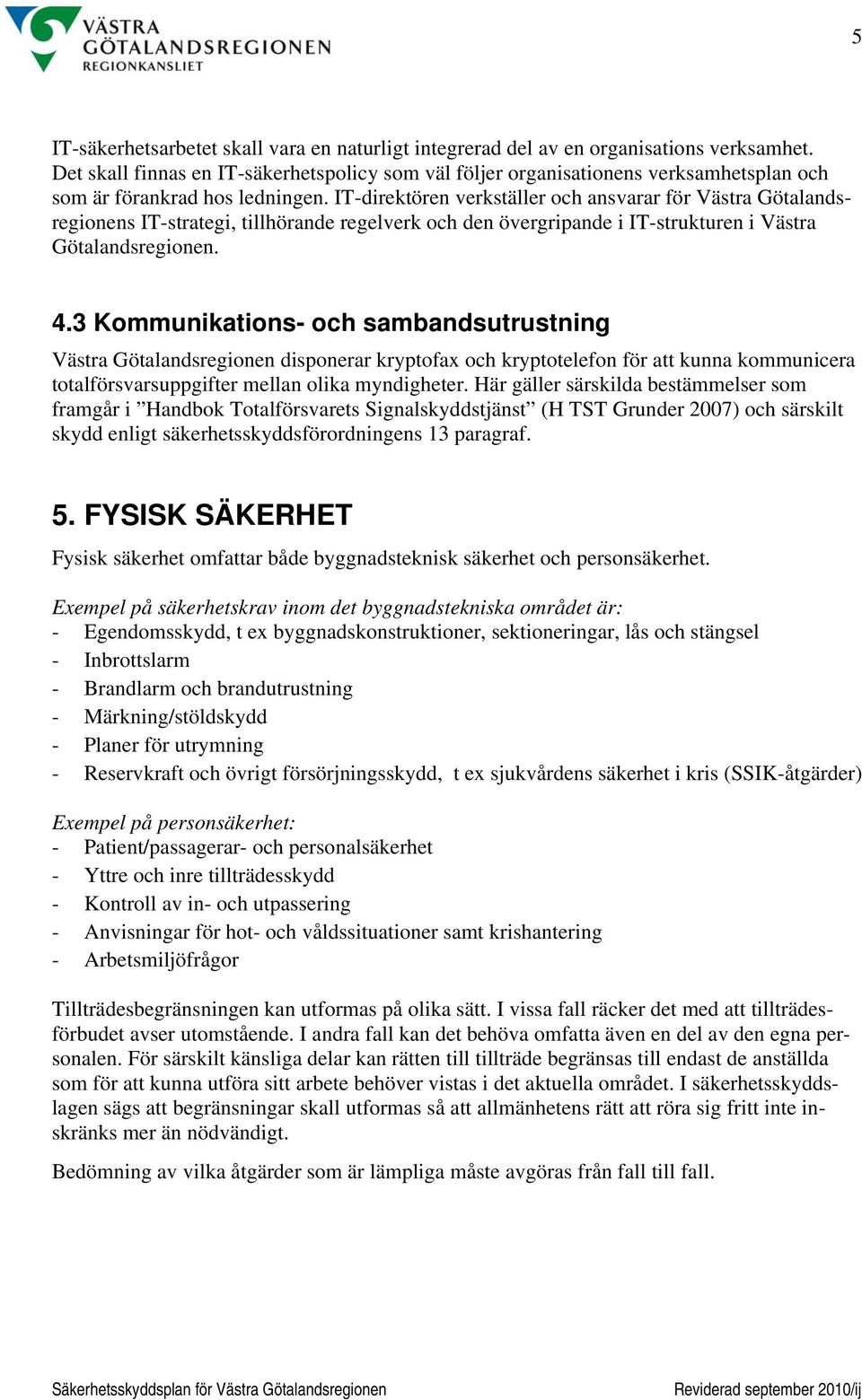 VÄSTRA
GÖTALANDSREGIONEN
REGIONKANSLIET

5

IT-säkerhetsarbetet skall vara en naturligt integrerad del av en organisations verksamhet. Det skall finnas en IT-säkerhetspolicy som väl följer organisationens verksamhetsplan och som är förankrad hos ledningen. IT-direktören verkställer och ansvarar för Västra Götalandsregionens IT-strategi, tillhörande regelverk och den övergripande i IT-strukturen i Västra Götalandsregionen.

4.3 Kommunikations- och sambandsutrustning

Västra Götalandsregionen disponerar kryptofax och kryptotelefon för att kunna kommunicera totalförsvarsuppgifter mellan olika myndigheter. Här gäller särskilda bestämmelser som framgår i ”Handbok Totalförsvarets Signalskyddstjänst” (H TST Grunder 2007) och särskilt skydd enligt säkerhetsskyddsförordningens 13 paragraf.

5. FYSISK SÄKERHET

Fysisk säkerhet omfattar både byggnadsteknisk säkerhet och personsäkerhet.

Exempel på säkerhetskrav inom det byggnadstekniska området är:
- Egendomsskydd, t ex byggnadskonstruktioner, sektioneringar, lås och stängsel
- Inbrottslarm
- Brandlarm och brandutrustning
- Märkning/stöldskydd
- Planer för utrymning
- Reservkraft och övrigt försörjningsskydd, t ex sjukvårdens säkerhet i kris (SSIK-åtgärder)

Exempel på personsäkerhet:
- Patient/passagerar- och personalsäkerhet
- Yttre och inre tillträdesskydd
- Kontroll av in- och utpassering
- Anvisningar för hot- och våldssituationer samt krishantering
- Arbetsmiljöfrågor

Tillträdesbegränsningen kan utformas på olika sätt. I vissa fall räcker det med att tillträdesförbudet avser utomstående. I andra fall kan det behöva omfatta även en del av den egna personalen. För särskilt känsliga delar kan rätten till tillträde begränsas till endast de anställda som för att kunna utföra sitt arbete behöver vistas i det aktuella området. I säkerhetsskyddslagen sägs att begränsningar skall utformas så att allmänhetens rätt att röra sig fritt inte inskränks mer än nödvändigt.

Bedömning av vilka åtgärder som är lämpliga måste avgöras från fall till fall.

Säkerhetsskyddsplan för Västra Götalandsregionen
Reviderad september 2010/ij